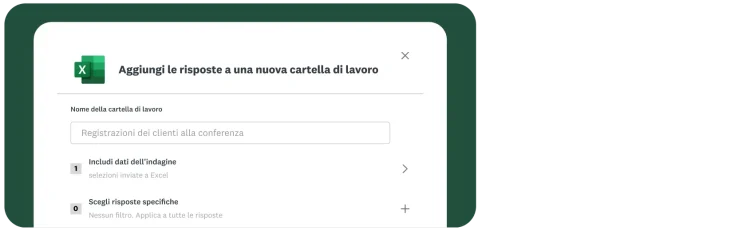 X

Aggiungi le risposte a una nuova cartella di lavoro

Nome della cartella di lavoro

Registrazioni dei clienti alla conferenza

1 Includi dati dell'indagine
selezioni inviate a Excel

0 Scegli risposte specifiche
Nessun filtro. Applica a tutte le risposte